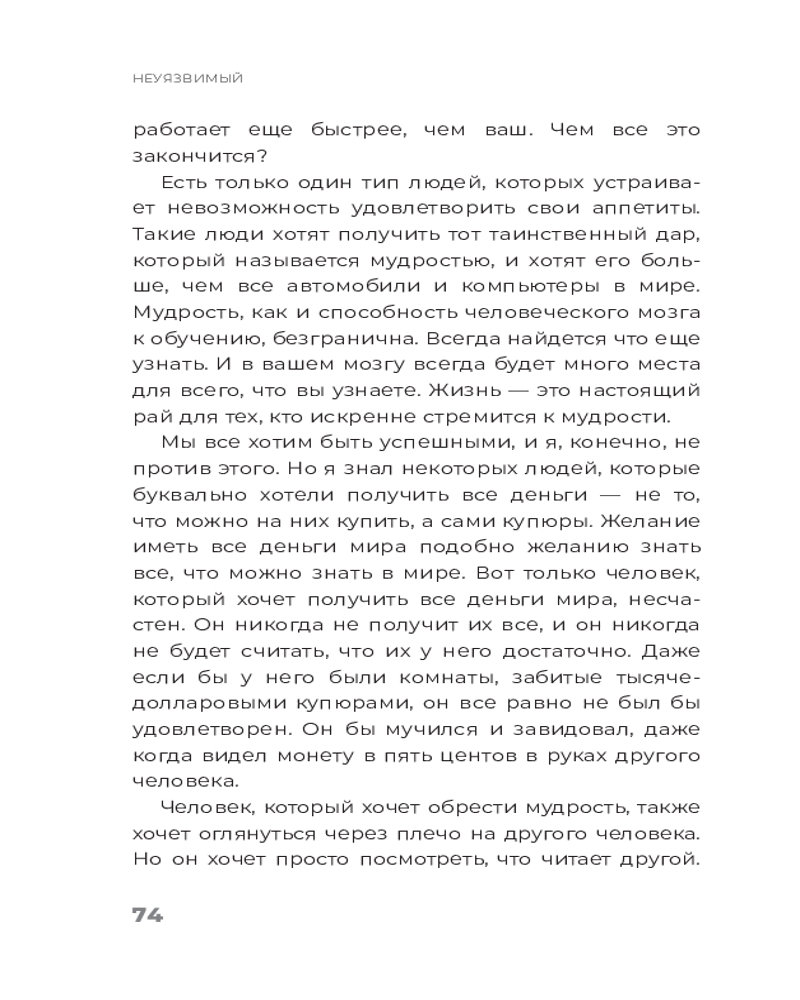 НЕУЯЗВИМЫЙ

работает еще быстрее, чем ваш. Чем все это закончится?

Есть только один тип людей, которых устраивает невозможность удовлетворить свои аппетиты. Такие люди хотят получить тот таинственный дар, который называется мудростью, и хотят его больше, чем все автомобили и компьютеры в мире. Мудрость, как и способность человеческого мозга к обучению, безгранична. Всегда найдется что еще узнать. И в вашем мозгу всегда будет много места для всего, что вы узнаете. Жизнь — это настоящий рай для тех, кто искренне стремится к мудрости.

Мы все хотим быть успешными, и я, конечно, не против этого. Но я знал некоторых людей, которые буквально хотели получить все деньги — не то, что можно на них купить, а сами купюры. Желание иметь все деньги мира подобно желанию знать все, что можно знать в мире. Вот только человек, который хочет получить все деньги мира, несчастен. Он никогда не получит их все, и он никогда не будет считать, что их у него достаточно. Даже если бы у него были комнаты, забитые тысячедолларовыми купюрами, он все равно не был бы удовлетворен. Он бы мучился и завидовал, даже когда видел монету в пять центов в руках другого человека.

Человек, который хочет обрести мудрость, также хочет оглянуться через плечо на другого человека. Но он хочет просто посмотреть, что читает другой.

74